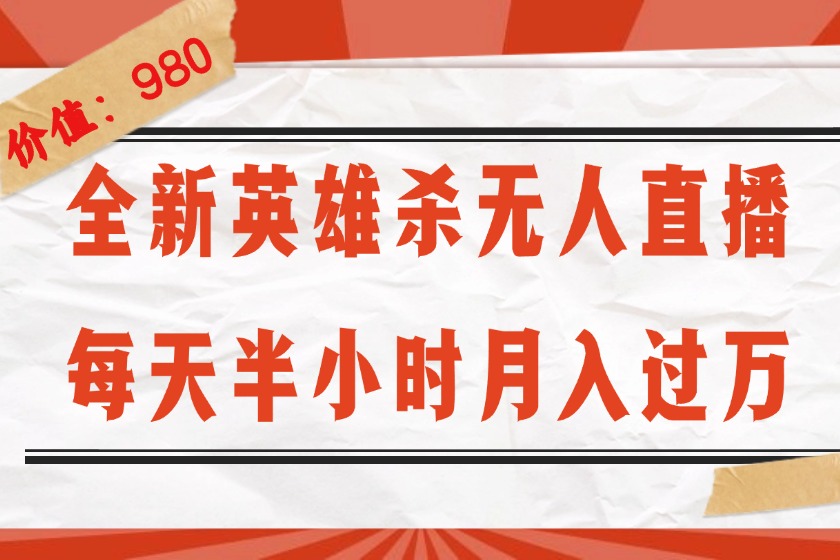 价值：980

全新英雄杀无人直播

每天半小时月入过万